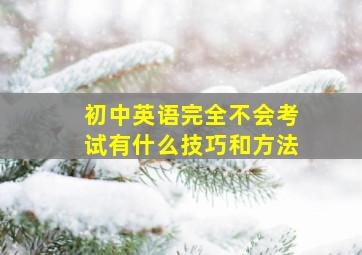 初中英语完全不会考试有什么技巧和方法